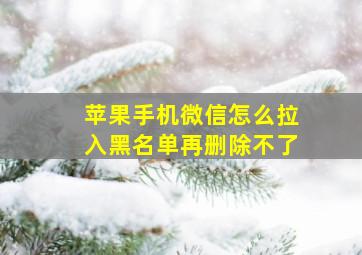 苹果手机微信怎么拉入黑名单再删除不了